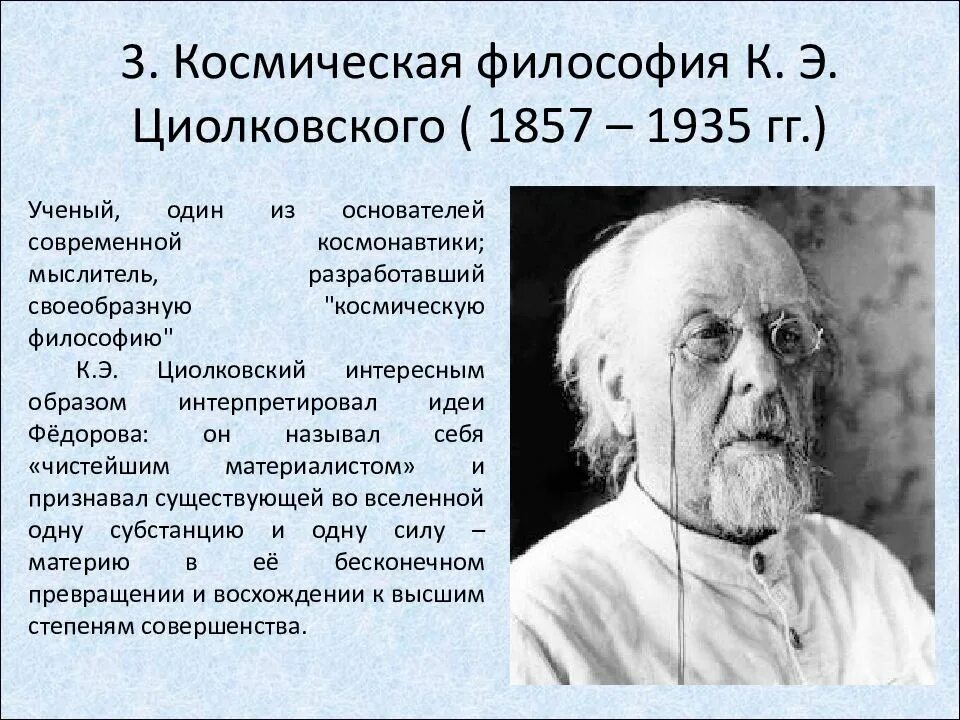 3. Космическая философия К. Э. Циолковского ( 1857 – 1935 гг.)

Ученый, один из основателей современной космонавтики; мыслитель, разработавший своеобразную "космическую философию"

К.Э. Циолковский интересным образом интерпретировал идеи Фёдорова: он называл себя «чистейшим материалистом» и признавал существующей во вселенной одну субстанцию и одну силу – материю в её бесконечном превращении и восхождении к высшим степеням совершенства.